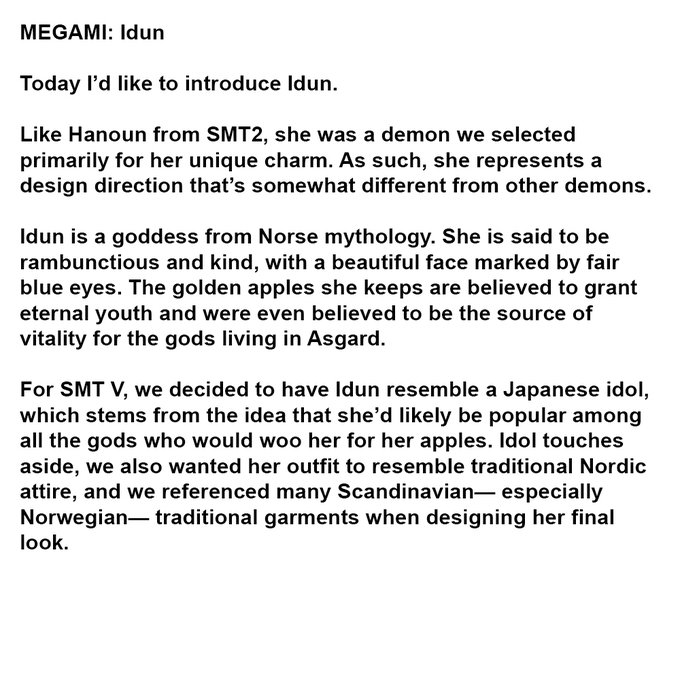 MEGAMI: Idun

Today I'd like to introduce Idun.

Like Hanoun from SMT2, she was a demon we selected primarily for her unique charm. As such, she represents a design direction that's somewhat different from other demons.

Idun is a goddess from Norse mythology. She is said to be rambunctious and kind, with a beautiful face marked by fair blue eyes. The golden apples she keeps are believed to grant eternal youth and were even believed to be the source of vitality for the gods living in Asgard.

For SMT V, we decided to have Idun resemble a Japanese idol, which stems from the idea that she'd likely be popular among all the gods who would woo her for her apples. Idol touches aside, we also wanted her outfit to resemble traditional Nordic attire, and we referenced many Scandinavian— especially Norwegian— traditional garments when designing her final look.